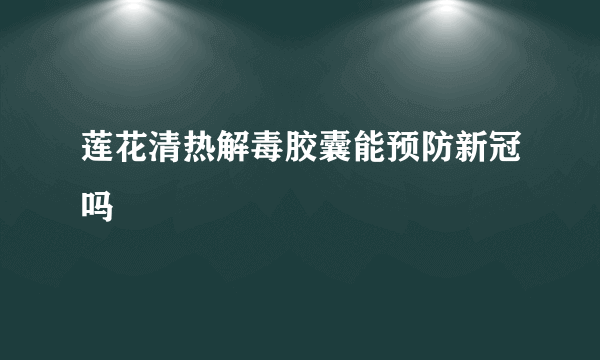 莲花清热解毒胶囊能预防新冠吗